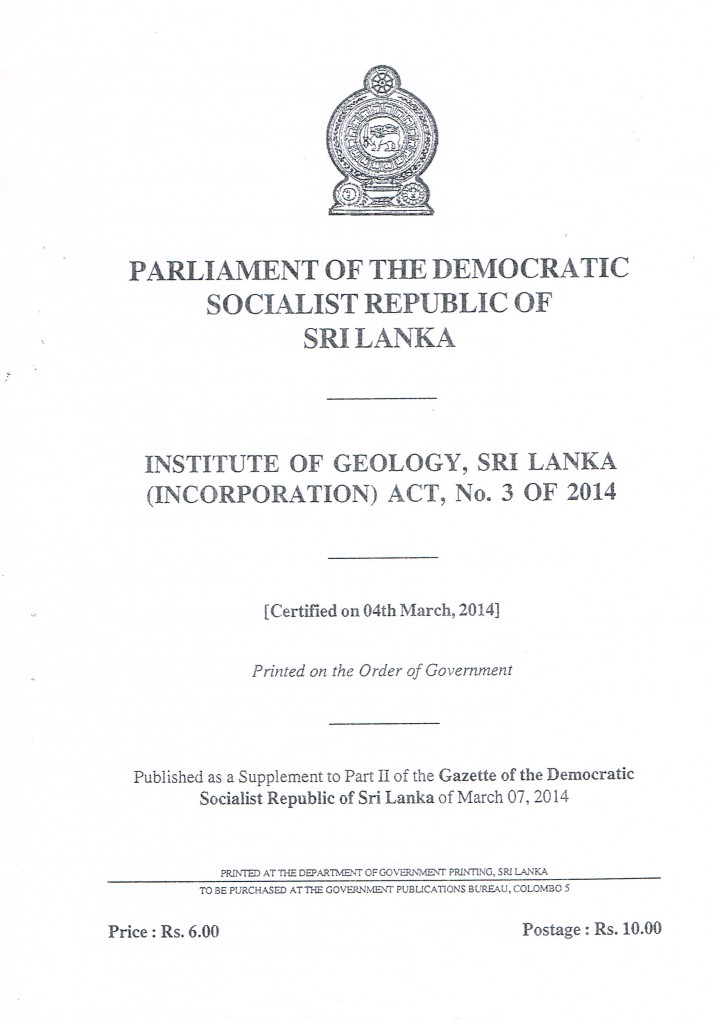 PARLIAMENT OF THE DEMOCRATIC SOCIALIST REPUBLIC OF SRI LANKA

INSTITUTE OF GEOLOGY, SRI LANKA (INCORPORATION) ACT, No. 3 OF 2014

[Certified on 04th March, 2014]

Printed on the Order of Government

Published as a Supplement to Part II of the Gazette of the Democratic Socialist Republic of Sri Lanka of March 07, 2014

PRINTED AT THE DEPARTMENT OF GOVERNMENT PRINTING, SRI LANKA

TO BE PURCHASED AT THE GOVERNMENT PUBLICATIONS BUREAU, COLOMBO 5

Price : Rs. 6.00

Postage : Rs. 10.00